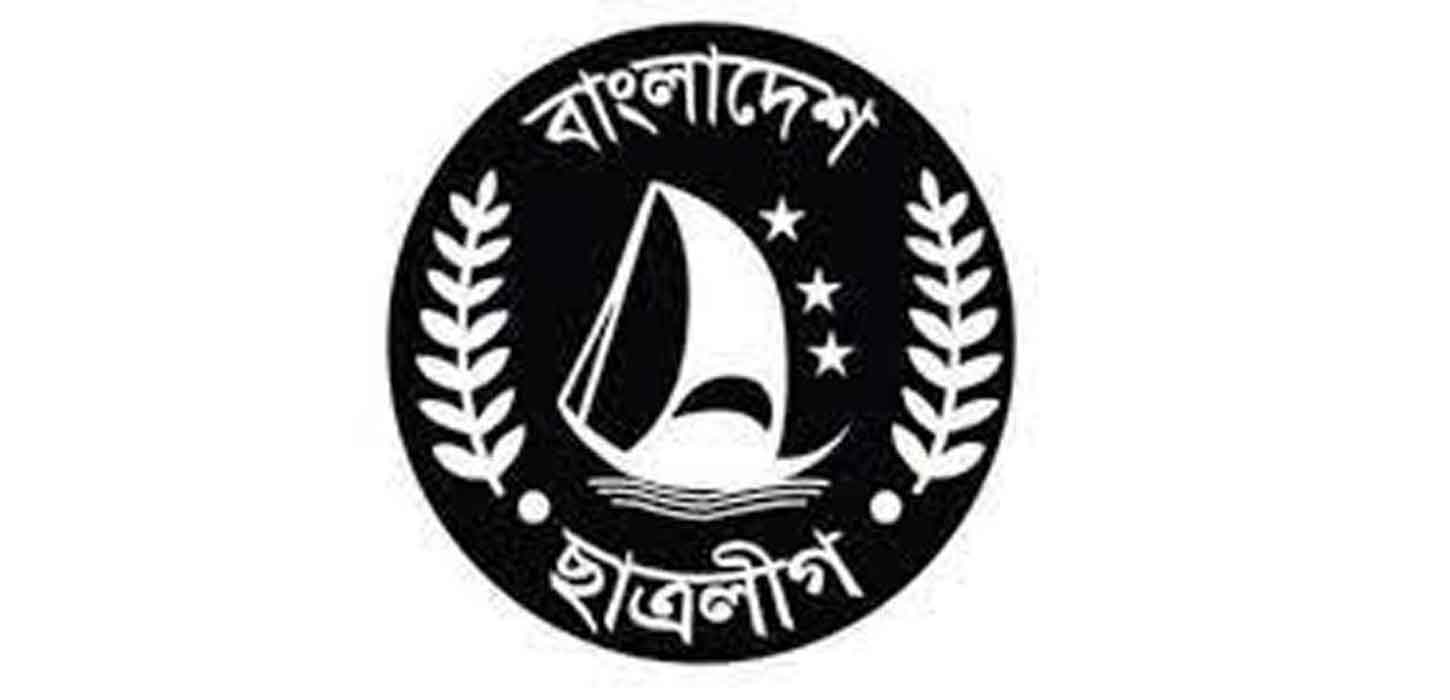 বাংলাদেশ
ছাত্রলীগ